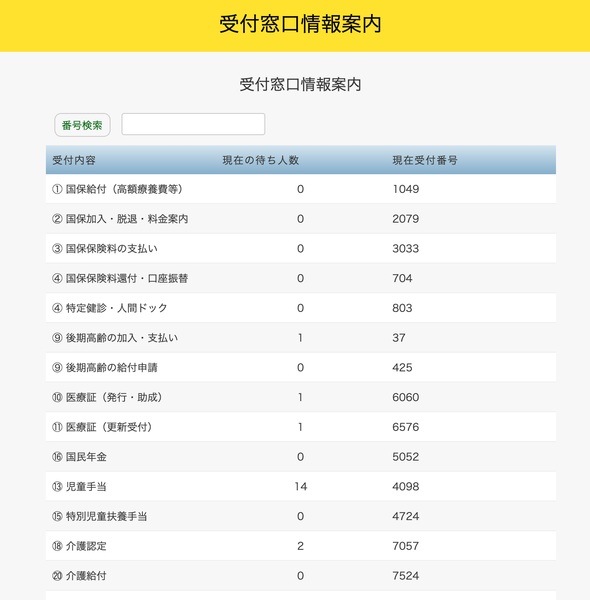 受付窓口情報案内

受付窓口情報案内

番号検索

| 受付内容 | 現在の待ち人数 | 現在受付番号 |
|---|---|---|
| ① 国保給付（高額療養費等） | 0 | 1049 |
| ② 国保加入・脱退・料金案内 | 0 | 2079 |
| ③ 国保保険料の支払い | 0 | 3033 |
| ④ 国保保険料還付・口座振替 | 0 | 704 |
| ④ 特定健診・人間ドック | 0 | 803 |
| ⑨ 後期高齢の加入・支払い | 1 | 37 |
| ⑨ 後期高齢の給付申請 | 0 | 425 |
| ⑩ 医療証（発行・助成） | 1 | 6060 |
| ⑪ 医療証（更新受付） | 1 | 6576 |
| ⑯ 国民年金 | 0 | 5052 |
| ⑬ 児童手当 | 14 | 4098 |
| ⑮ 特別児童扶養手当 | 0 | 4724 |
| ⑱ 介護認定 | 2 | 7057 |
| ⑳ 介護給付 | 0 | 7524 |